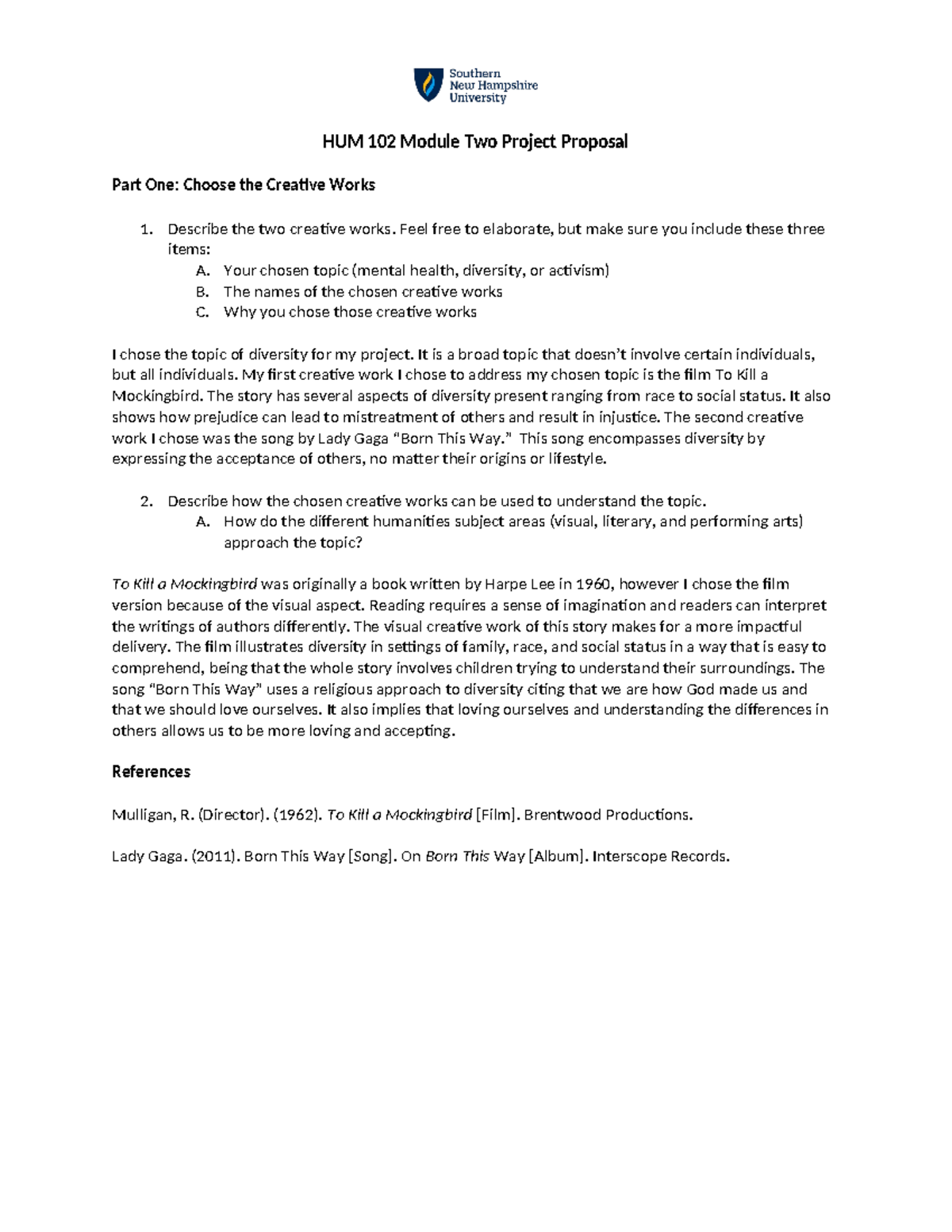 Southern New Hampshire University

HUM 102 Module Two Project Proposal

Part One: Choose the Creative Works

1. Describe the two creative works. Feel free to elaborate, but make sure you include these three items:
A. Your chosen topic (mental health, diversity, or activism)
B. The names of the chosen creative works
C. Why you chose those creative works

I chose the topic of diversity for my project. It is a broad topic that doesn't involve certain individuals, but all individuals. My first creative work I chose to address my chosen topic is the film To Kill a Mockingbird. The story has several aspects of diversity present ranging from race to social status. It also shows how prejudice can lead to mistreatment of others and result in injustice. The second creative work I chose was the song by Lady Gaga "Born This Way." This song encompasses diversity by expressing the acceptance of others, no matter their origins or lifestyle.

2. Describe how the chosen creative works can be used to understand the topic.
A. How do the different humanities subject areas (visual, literary, and performing arts) approach the topic?

To Kill a Mockingbird was originally a book written by Harpe Lee in 1960, however I chose the film version because of the visual aspect. Reading requires a sense of imagination and readers can interpret the writings of authors differently. The visual creative work of this story makes for a more impactful delivery. The film illustrates diversity in settings of family, race, and social status in a way that is easy to comprehend, being that the whole story involves children trying to understand their surroundings. The song "Born This Way" uses a religious approach to diversity citing that we are how God made us and that we should love ourselves. It also implies that loving ourselves and understanding the differences in others allows us to be more loving and accepting.

References

Mulligan, R. (Director). (1962). To Kill a Mockingbird [Film]. Brentwood Productions.

Lady Gaga. (2011). Born This Way [Song]. On Born This Way [Album]. Interscope Records.